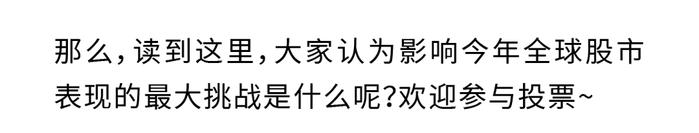 那么，读到这里，大家认为影响今年全球股市表现的最大挑战是什么呢?欢迎参与投票~